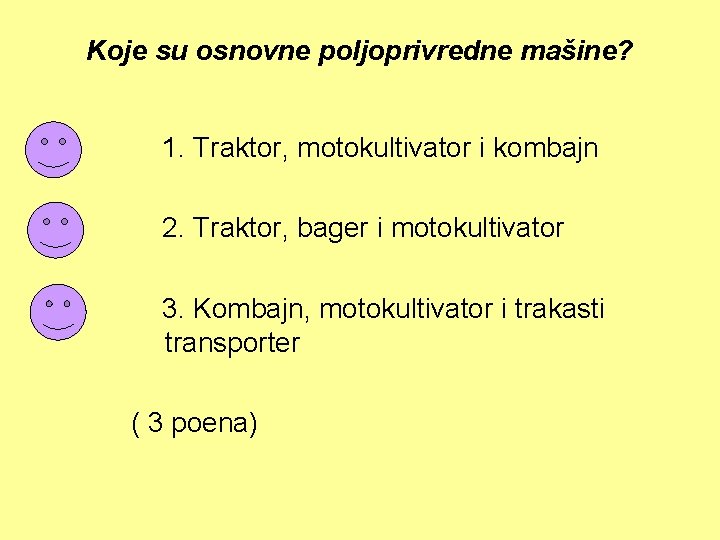 Koje su osnovne poljoprivredne mašine?

1. Traktor, motokultivator i kombajn

2. Traktor, bager i motokultivator

3. Kombajn, motokultivator i trakasti transporter

( 3 poena)